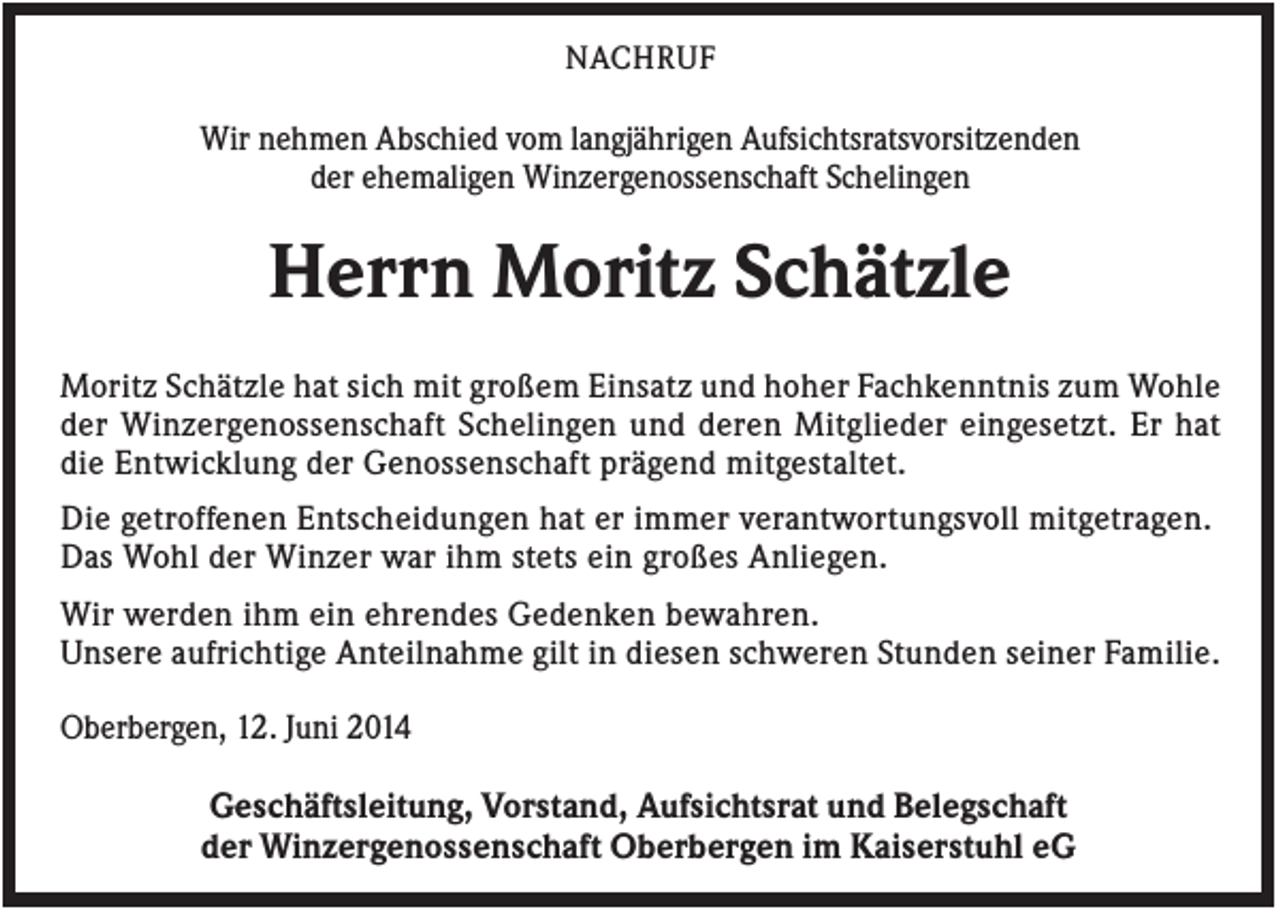 NACHRUF

Wir nehmen Abschied vom langjährigen Aufsichtsratsvorsitzenden der ehemaligen Winzergenossenschaft Schelingen

Herrn Moritz Schätzle

Moritz Schätzle hat sich mit großem Einsatz und hoher Fachkenntnis zum Wohle der Winzergenossenschaft Schelingen und deren Mitglieder eingesetzt. Er hat die Entwicklung der Genossenschaft prägend mitgestaltet.

Die getroffenen Entscheidungen hat er immer verantwortungsvoll mitgetragen. Das Wohl der Winzer war ihm stets ein großes Anliegen.

Wir werden ihm ein ehrendes Gedenken bewahren.
Unsere aufrichtige Anteilnahme gilt in diesen schweren Stunden seiner Familie.

Oberbergen, 12. Juni 2014

Geschäftsleitung, Vorstand, Aufsichtsrat und Belegschaft der Winzergenossenschaft Oberbergen im Kaiserstuhl eG